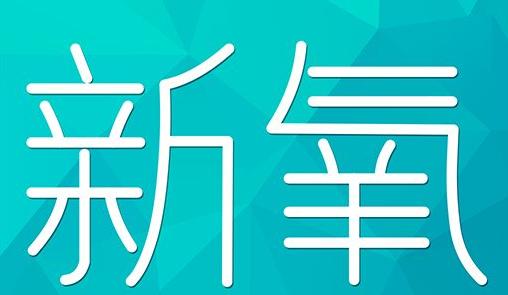 新氧